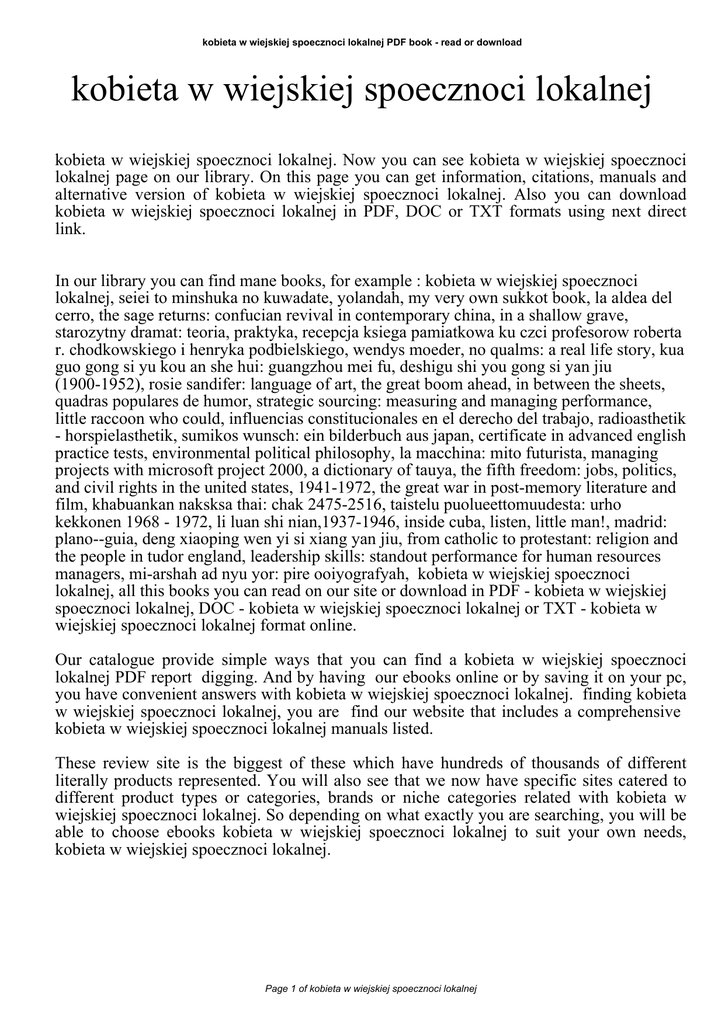 kobieta w wiejskiej spoecznoci lokalnej PDF book - read or download

kobieta w wiejskiej spoecznoci lokalnej

kobieta w wiejskiej spoecznoci lokalnej. Now you can see kobieta w wiejskiej spoecznoci lokalnej page on our library. On this page you can get information, citations, manuals and alternative version of kobieta w wiejskiej spoecznoci lokalnej. Also you can download kobieta w wiejskiej spoecznoci lokalnej in PDF, DOC or TXT formats using next direct link.

In our library you can find mane books, for example : kobieta w wiejskiej spoecznoci lokalnej, seiei to minshuka no kuwadate, yolandah, my very own sukkot book, la aldea del cerro, the sage returns: confucian revival in contemporary china, in a shallow grave, starozytny dramat: teoria, praktyka, recepcja ksiega pamiatkowa ku czci profesorow roberta r. chodkowskiego i henryka podbielskiego, wendys moeder, no qualms: a real life story, kua guo gong si yu kou an she hui: guangzhou mei fu, deshigu shi you gong si yan jiu (1900-1952), rosie sandifer: language of art, the great boom ahead, in between the sheets, quadras populares de humor, strategic sourcing: measuring and managing performance, little raccoon who could, influencias constitucionales en el derecho del trabajo, radioasthetik - horspielasthetik, sumikos wunsch: ein bilderbuch aus japan, certificate in advanced english practice tests, environmental political philosophy, la macchina: mito futurista, managing projects with microsoft project 2000, a dictionary of tauya, the fifth freedom: jobs, politics, and civil rights in the united states, 1941-1972, the great war in post-memory literature and film, khabuankan naksksa thai: chak 2475-2516, taistelu puolueettomuudesta: urho kekkonen 1968 - 1972, li luan shi nian,1937-1946, inside cuba, listen, little man!, madrid: plano--guia, deng xiaoping wen yi si xiang yan jiu, from catholic to protestant: religion and the people in tudor england, leadership skills: standout performance for human resources managers, mi-arshah ad nyu yor: pire ooiyografyah, kobieta w wiejskiej spoecznoci lokalnej, all this books you can read on our site or download in PDF - kobieta w wiejskiej spoecznoci lokalnej, DOC - kobieta w wiejskiej spoecznoci lokalnej or TXT - kobieta w wiejskiej spoecznoci lokalnej format online.

Our catalogue provide simple ways that you can find a kobieta w wiejskiej spoecznoci lokalnej PDF report digging. And by having our ebooks online or by saving it on your pc, you have convenient answers with kobieta w wiejskiej spoecznoci lokalnej. finding kobieta w wiejskiej spoecznoci lokalnej, you are find our website that includes a comprehensive kobieta w wiejskiej spoecznoci lokalnej manuals listed.

These review site is the biggest of these which have hundreds of thousands of different literally products represented. You will also see that we now have specific sites catered to different product types or categories, brands or niche categories related with kobieta w wiejskiej spoecznoci lokalnej. So depending on what exactly you are searching, you will be able to choose ebooks kobieta w wiejskiej spoecznoci lokalnej to suit your own needs, kobieta w wiejskiej spoecznoci lokalnej.

Page 1 of kobieta w wiejskiej spoecznoci lokalnej